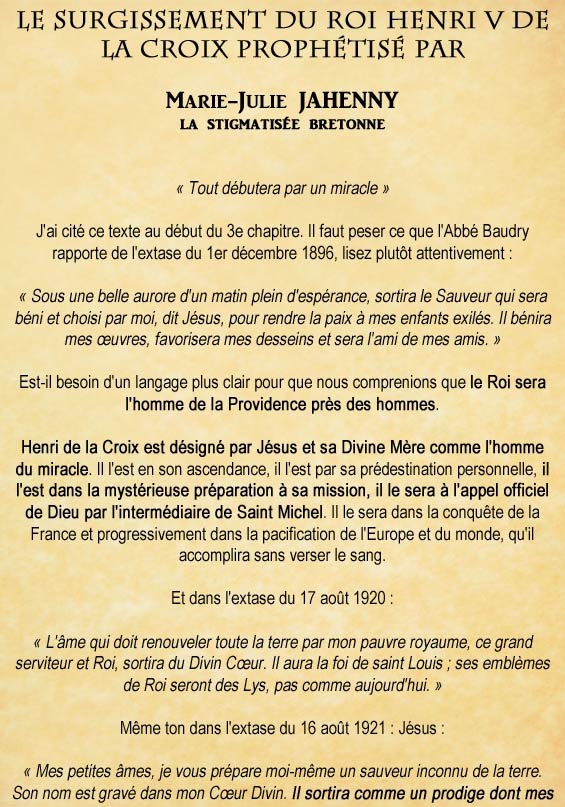 LE SURGISSEMENT DU ROI HENRI V DE LA CROIX PROPHÉTISÉ PAR

MARIE-JULIE JAHENNY
LA STIGMATISÉE BRETONNE

« Tout débutera par un miracle »

J'ai cité ce texte au début du 3e chapitre. Il faut peser ce que l'Abbé Baudry rapporte de l'extase du 1er décembre 1896, lisez plutôt attentivement :

« Sous une belle aurore d'un matin plein d'espérance, sortira le Sauveur qui sera béni et choisi par moi, dit Jésus, pour rendre la paix à mes enfants exilés. Il bénira mes œuvres, favorisera mes desseins et sera l'ami de mes amis. »

Est-il besoin d'un langage plus clair pour que nous comprenions que le Roi sera l'homme de la Providence près des hommes.

Henri de la Croix est désigné par Jésus et sa Divine Mère comme l'homme du miracle. Il l'est en son ascendance, il l'est par sa prédestination personnelle, il l'est dans la mystérieuse préparation à sa mission, il le sera à l'appel officiel de Dieu par l'intermédiaire de Saint Michel. Il le sera dans la conquête de la France et progressivement dans la pacification de l'Europe et du monde, qu'il accomplira sans verser le sang.

Et dans l'extase du 17 août 1920 :

« L'âme qui doit renouveler toute la terre par mon pauvre royaume, ce grand serviteur et Roi, sortira du Divin Cœur. Il aura la foi de saint Louis ; ses emblèmes de Roi seront des Lys, pas comme aujourd'hui. »

Même ton dans l'extase du 16 août 1921 : Jésus :

« Mes petites âmes, je vous prépare moi-même un sauveur inconnu de la terre. Son nom est gravé dans mon Cœur Divin. Il sortira comme un prodige dont mes